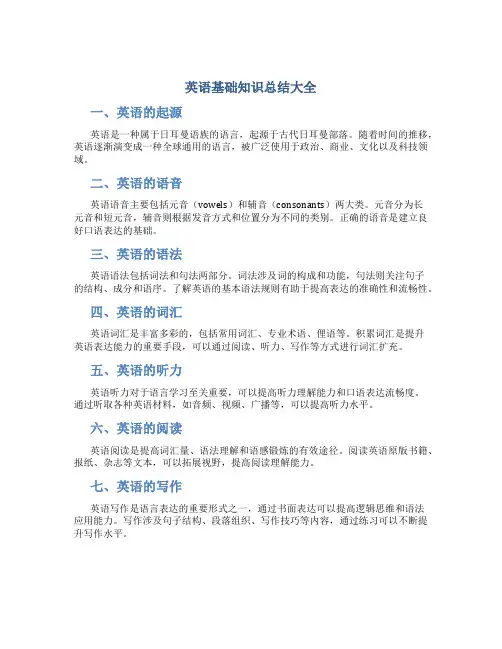 英语基础知识总结大全

一、英语的起源

英语是一种属于日耳曼语族的语言，起源于古代日耳曼部落。随着时间的推移，英语逐渐演变成一种全球通用的语言，被广泛使用于政治、商业、文化以及科技领域。

二、英语的语音

英语语音主要包括元音（vowels）和辅音（consonants）两大类。元音分为长元音和短元音，辅音则根据发音方式和位置分为不同的类别。正确的语音是建立良好口语表达的基础。

三、英语的语法

英语语法包括词法和句法两部分。词法涉及词的构成和功能，句法则关注句子的结构、成分和语序。了解英语的基本语法规则有助于提高表达的准确性和流畅性。

四、英语的词汇

英语词汇是丰富多彩的，包括常用词汇、专业术语、俚语等。积累词汇是提升英语表达能力的重要手段，可以通过阅读、听力、写作等方式进行词汇扩充。

五、英语的听力

英语听力对于语言学习至关重要，可以提高听力理解能力和口语表达流畅度。通过听取各种英语材料，如音频、视频、广播等，可以提高听力水平。

六、英语的阅读

英语阅读是提高词汇量、语法理解和语感锻炼的有效途径。阅读英语原版书籍、报纸、杂志等文本，可以拓展视野，提高阅读理解能力。

七、英语的写作

英语写作是语言表达的重要形式之一，通过书面表达可以提高逻辑思维和语法应用能力。写作涉及句子结构、段落组织、写作技巧等内容，通过练习可以不断提升写作水平。